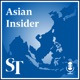 Asian Insider

ST